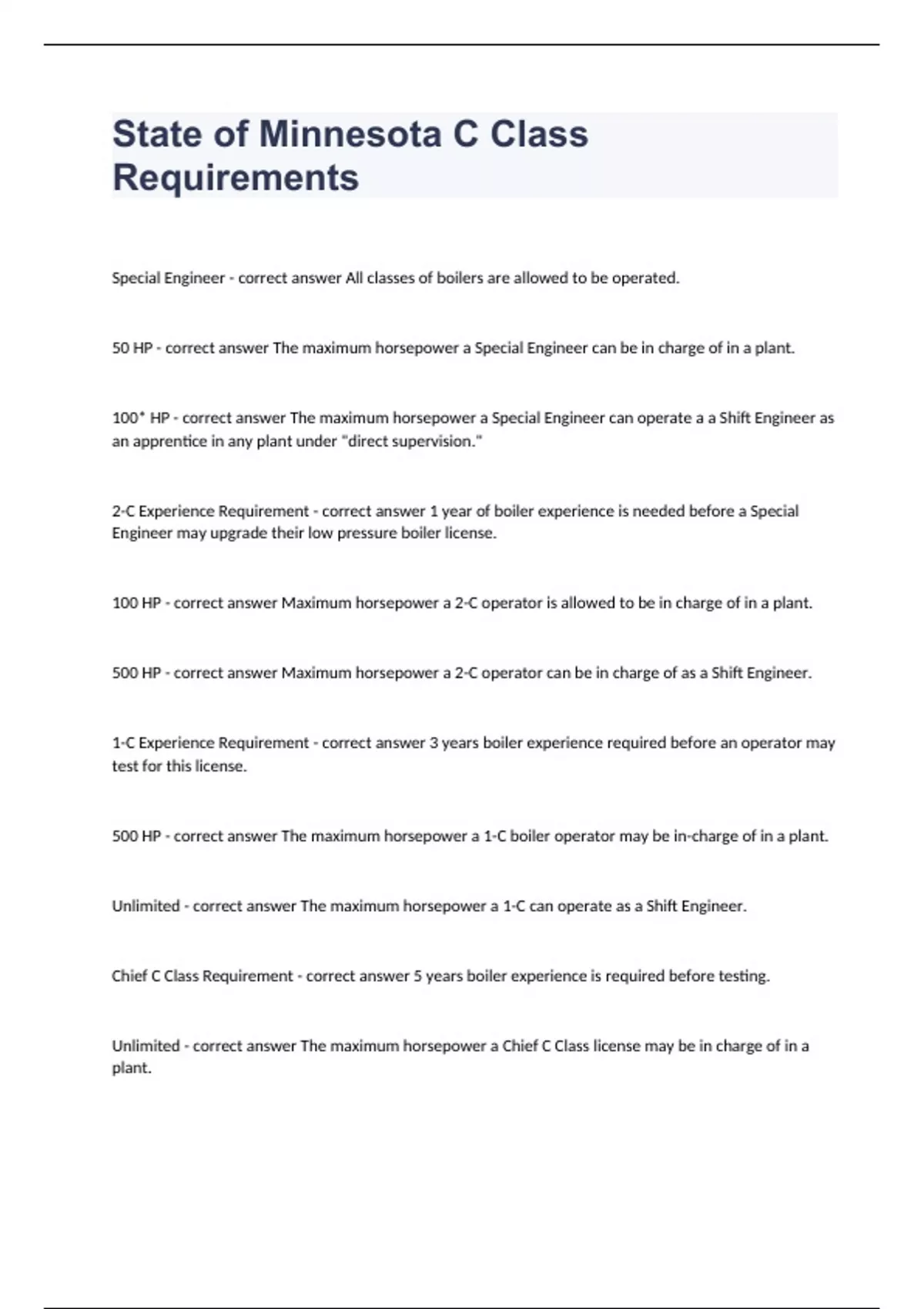 State of Minnesota C Class Requirements

Special Engineer - correct answer All classes of boilers are allowed to be operated.

50 HP - correct answer The maximum horsepower a Special Engineer can be in charge of in a plant.

100* HP - correct answer The maximum horsepower a Special Engineer can operate a a Shift Engineer as an apprentice in any plant under "direct supervision."

2-C Experience Requirement - correct answer 1 year of boiler experience is needed before a Special Engineer may upgrade their low pressure boiler license.

100 HP - correct answer Maximum horsepower a 2-C operator is allowed to be in charge of in a plant.

500 HP - correct answer Maximum horsepower a 2-C operator can be in charge of as a Shift Engineer.

1-C Experience Requirement - correct answer 3 years boiler experience required before an operator may test for this license.

500 HP - correct answer The maximum horsepower a 1-C boiler operator may be in-charge of in a plant.

Unlimited - correct answer The maximum horsepower a 1-C can operate as a Shift Engineer.

Chief C Class Requirement - correct answer 5 years boiler experience is required before testing.

Unlimited - correct answer The maximum horsepower a Chief C Class license may be in charge of in a plant.